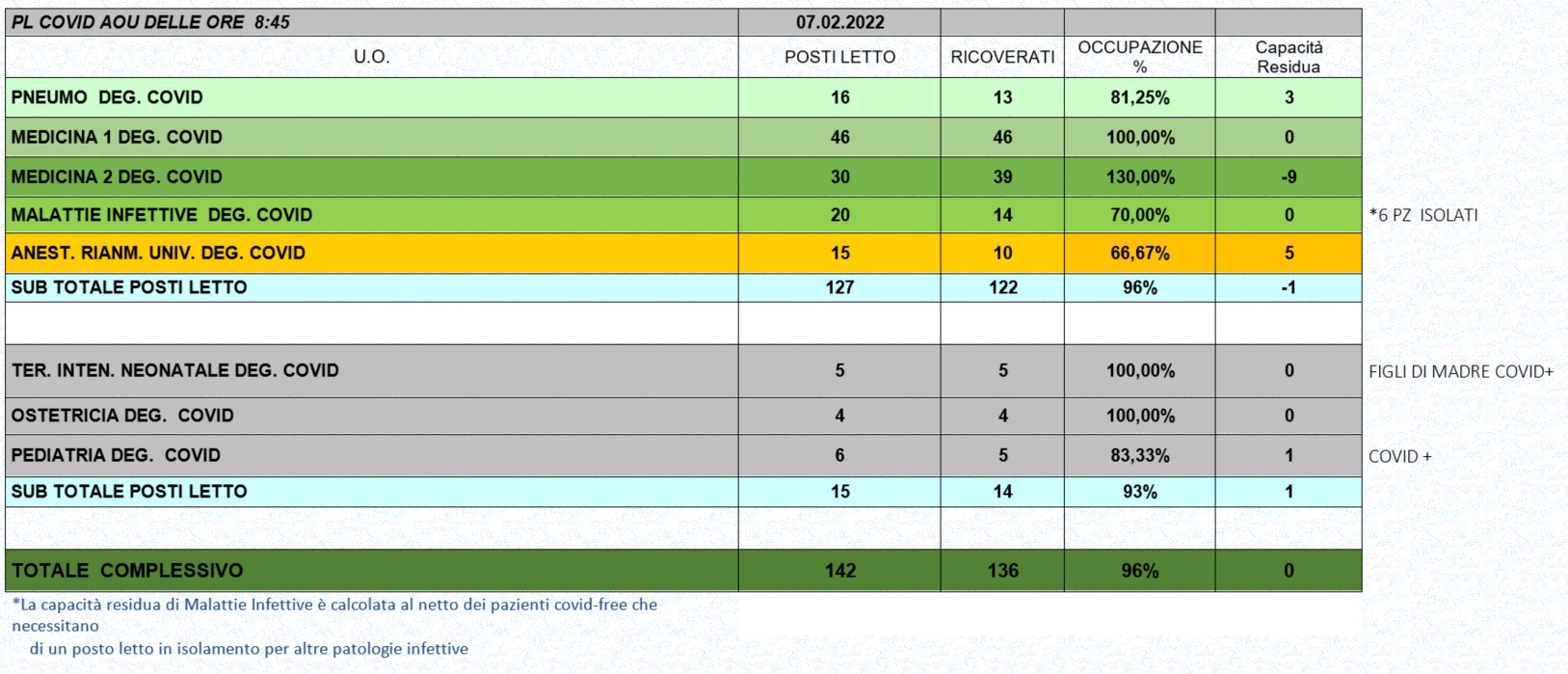 | PL COVID AOU DELLE ORE 8:45 | 07.02.2022 | | | | |
|---|---|---|---|---|---|
| U.O. | POSTI LETTO | RICOVERATI | OCCUPAZIONE % | Capacità Residua | |
| PNEUMO DEG. COVID | 16 | 13 | 81,25% | 3 | |
| MEDICINA 1 DEG. COVID | 46 | 46 | 100,00% | 0 | |
| MEDICINA 2 DEG. COVID | 30 | 39 | 130,00% | -9 | |
| MALATTIE INFETTIVE DEG. COVID | 20 | 14 | 70,00% | 0 | *6 PZ ISOLATI |
| ANEST. RIANM. UNIV. DEG. COVID | 15 | 10 | 66,67% | 5 | |
| SUB TOTALE POSTI LETTO | 127 | 122 | 96% | -1 | |
| | | | | | |
| TER. INTEN. NEONATALE DEG. COVID | 5 | 5 | 100,00% | 0 | FIGLI DI MADRE COVID+ |
| OSTETRICIA DEG. COVID | 4 | 4 | 100,00% | 0 | |
| PEDIATRIA DEG. COVID | 6 | 5 | 83,33% | 1 | COVID + |
| SUB TOTALE POSTI LETTO | 15 | 14 | 93% | 1 | |
| | | | | | |
| TOTALE COMPLESSIVO | 142 | 136 | 96% | 0 | |

*La capacità residua di Malattie Infettive è calcolata al netto dei pazienti covid-free che necessitano
di un posto letto in isolamento per altre patologie infettive